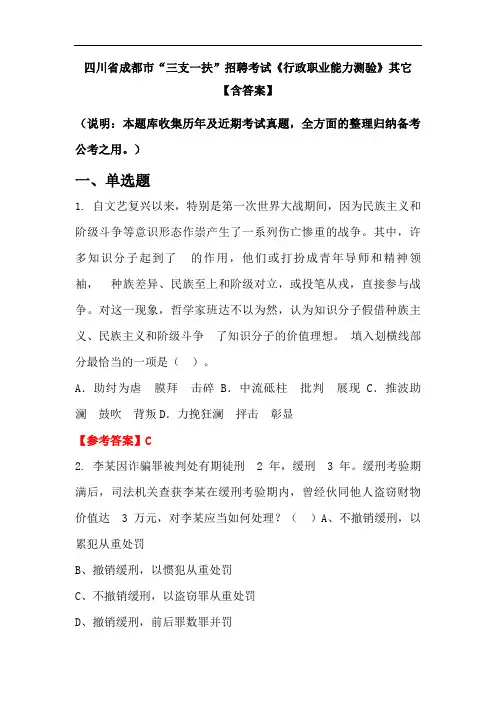 四川省成都市“三支一扶”招聘考试《行政职业能力测验》其它【含答案】

（说明：本题库收集历年及近期考试真题，全方面的整理归纳备考公考之用。）

一、单选题

1. 自文艺复兴以来，特别是第一次世界大战期间，因为民族主义和阶级斗争等意识形态作祟产生了一系列伤亡惨重的战争。其中，许多知识分子起到了 的作用，他们或打扮成青年导师和精神领袖， 种族差异、民族至上和阶级对立，或投笔从戎，直接参与战争。对这一现象，哲学家班达不以为然，认为知识分子假借种族主义、民族主义和阶级斗争 了知识分子的价值理想。 填入划横线部分最恰当的一项是（ ）。

A．助纣为虐 膜拜 击碎 B．中流砥柱 批判 展现 C．推波助澜 鼓吹 背叛 D．力挽狂澜 抨击 彰显

【参考答案】C

2. 李某因诈骗罪被判处有期徒刑 2 年，缓刑 3 年。缓刑考验期满后，司法机关查获李某在缓刑考验期内，曾经伙同他人盗窃财物价值达 3 万元，对李某应当如何处理？（ ）A、不撤销缓刑，以累犯从重处罚

B、撤销缓刑，以惯犯从重处罚

C、不撤销缓刑，以盗窃罪从重处罚

D、撤销缓刑，前后罪数罪并罚